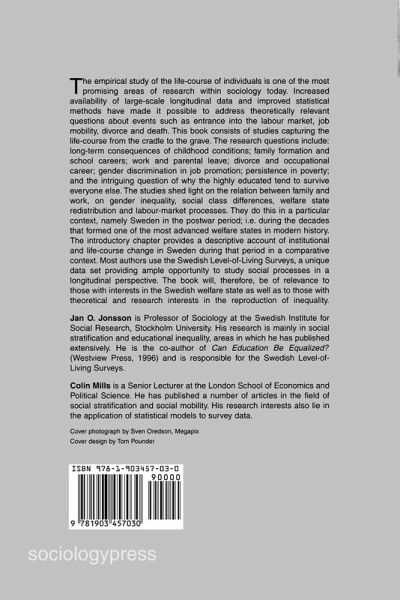 The empirical study of the life-course of individuals is one of the most promising areas of research within sociology today. Increased availability of large-scale longitudinal data and improved statistical methods have made it possible to address theoretically relevant questions about events such as entrance into the labour market, job mobility, divorce and death. This book consists of studies capturing the life-course from the cradle to the grave. The research questions include: long-term consequences of childhood conditions; family formation and school careers; work and parental leave; divorce and occupational career; gender discrimination in job promotion; persistence in poverty; and the intriguing question of why the highly educated tend to survive everyone else. The studies shed light on the relation between family and work, on gender inequality, social class differences, welfare state redistribution and labour-market processes. They do this in a particular context, namely Sweden in the postwar period; i.e. during the decades that formed one of the most advanced welfare states in modern history. The introductory chapter provides a descriptive account of institutional and life-course change in Sweden during that period in a comparative context. Most authors use the Swedish Level-of-Living Surveys, a unique data set providing ample opportunity to study social processes in a longitudinal perspective. The book will, therefore, be of relevance to those with interests in the Swedish welfare state as well as to those with theoretical and research interests in the reproduction of inequality.

Jan O. Jonsson is Professor of Sociology at the Swedish Institute for Social Research, Stockholm University. His research is mainly in social stratification and educational inequality, areas in which he has published extensively. He is the co-author of Can Education Be Equalized? (Westview Press, 1996) and is responsible for the Swedish Level-of-Living Surveys.

Colin Mills is a Senior Lecturer at the London School of Economics and Political Science. He has published a number of articles in the field of social stratification and social mobility. His research interests also lie in the application of statistical models to survey data.

Cover photograph by Sven Oredson, Megapix
Cover design by Tom Pounder

ISBN 978-1-903457-03-0
90000
9 781903 457030

sociologypress